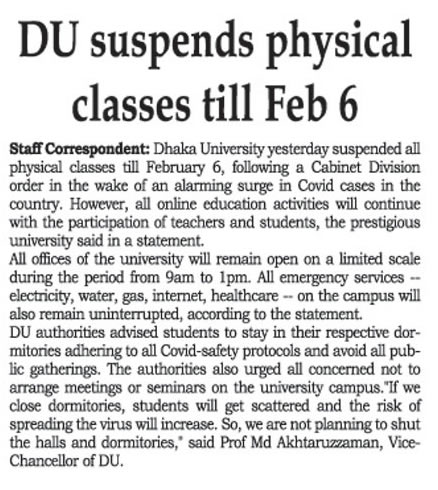 DU suspends physical classes till Feb 6

Staff Correspondent: Dhaka University yesterday suspended all physical classes till February 6, following a Cabinet Division order in the wake of an alarming surge in Covid cases in the country. However, all online education activities will continue with the participation of teachers and students, the prestigious university said in a statement.

All offices of the university will remain open on a limited scale during the period from 9am to 1pm. All emergency services -- electricity, water, gas, internet, healthcare -- on the campus will also remain uninterrupted, according to the statement.

DU authorities advised students to stay in their respective dormitories adhering to all Covid-safety protocols and avoid all public gatherings. The authorities also urged all concerned not to arrange meetings or seminars on the university campus."If we close dormitories, students will get scattered and the risk of spreading the virus will increase. So, we are not planning to shut the halls and dormitories," said Prof Md Akhtaruzzaman, Vice-Chancellor of DU.